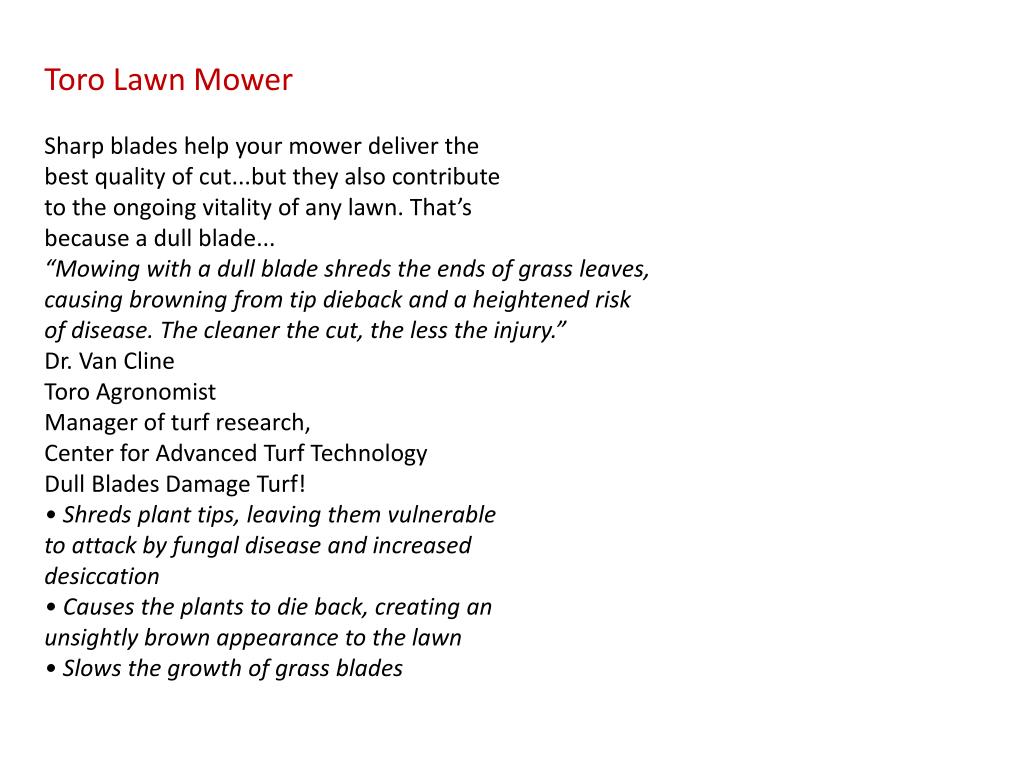 Toro Lawn Mower

Sharp blades help your mower deliver the best quality of cut...but they also contribute to the ongoing vitality of any lawn. That’s because a dull blade...
“Mowing with a dull blade shreds the ends of grass leaves, causing browning from tip dieback and a heightened risk of disease. The cleaner the cut, the less the injury.”
Dr. Van Cline
Toro Agronomist
Manager of turf research,
Center for Advanced Turf Technology
Dull Blades Damage Turf!
• Shreds plant tips, leaving them vulnerable to attack by fungal disease and increased desiccation
• Causes the plants to die back, creating an unsightly brown appearance to the lawn
• Slows the growth of grass blades